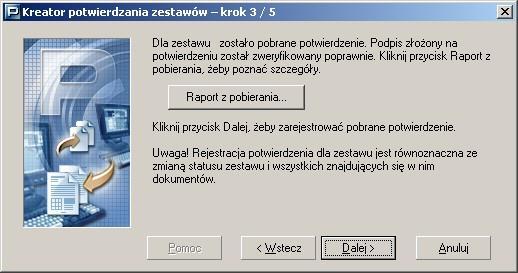 Kreator potwierdzania zestawów – krok 3 / 5

Dla zestawu zostało pobrane potwierdzenie. Podpis złożony na potwierdzeniu został zweryfikowany poprawnie. Kliknij przycisk Raport z pobierania, żeby poznać szczegóły.

Raport z pobierania...

Kliknij przycisk Dalej, żeby zarejestrować pobrane potwierdzenie.

Uwaga! Rejestracja potwierdzenia dla zestawu jest równoznaczna ze zmianą statusu zestawu i wszystkich znajdujących się w nim dokumentów.

Pomoc

< Wstecz

Dalej >

Anuluj